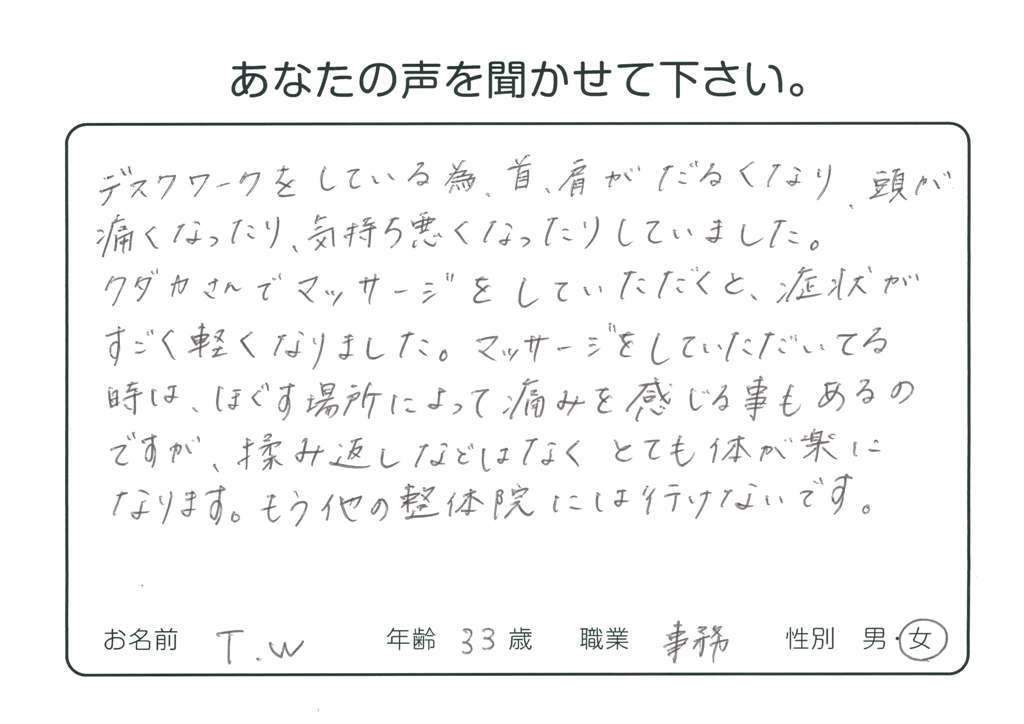 あなたの声を聞かせて下さい。

デスクワークをしている為、首、肩がだるくなり、頭が痛くなったり、気持ち悪くなったりしていました。クダカさんでマッサージをしていただくと、症状がすごく軽くなりました。マッサージをしていただいてる時は、ほぐす場所によって痛みを感じる事もあるのですが、揉み返しなどはなくとても体が楽になります。もう他の整体院には行けないです。

お名前 T.W 年齢 33歳 職業 事務 性別 男・女